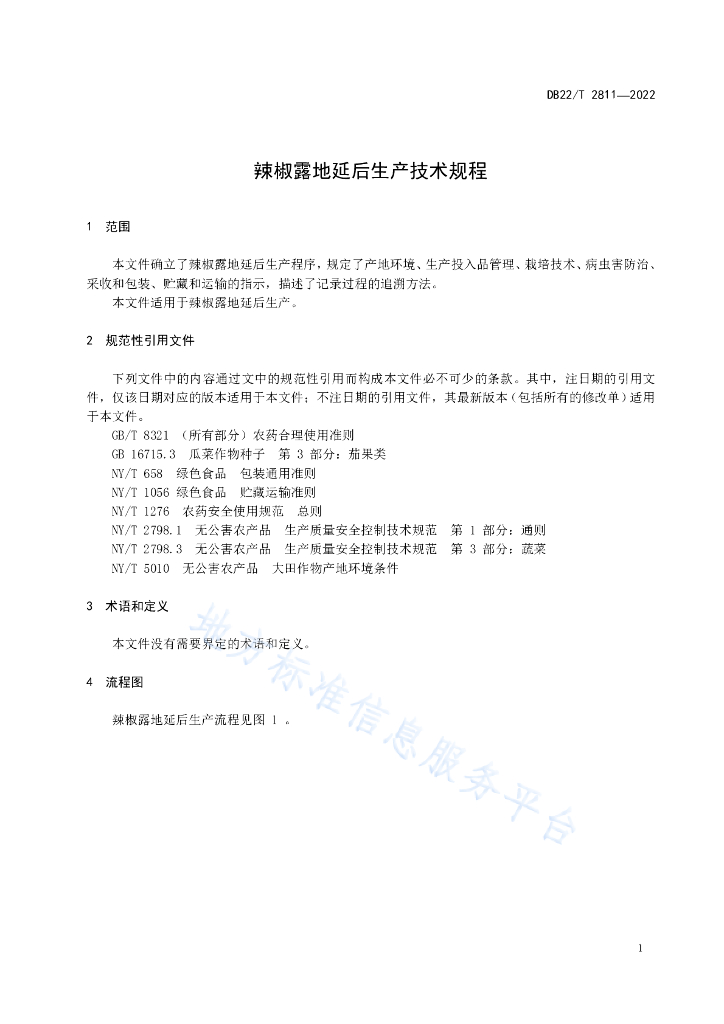 DB22/T 2811—2022

辣椒露地延后生产技术规程

1 范围

本文件确立了辣椒露地延后生产程序，规定了产地环境、生产投入品管理、栽培技术、病虫害防治、采收和包装、贮藏和运输的指示，描述了记录过程的追溯方法。

本文件适用于辣椒露地延后生产。

2 规范性引用文件

下列文件中的内容通过文中的规范性引用而构成本文件必不可少的条款。其中，注日期的引用文件，仅该日期对应的版本适用于本文件；不注日期的引用文件，其最新版本（包括所有的修改单）适用于本文件。

GB/T 8321 （所有部分）农药合理使用准则

GB 16715.3 瓜菜作物种子 第 3 部分：茄果类

NY/T 658 绿色食品 包装通用准则

NY/T 1056 绿色食品 贮藏运输准则

NY/T 1276 农药安全使用规范 总则

NY/T 2798.1 无公害农产品 生产质量安全控制技术规范 第 1 部分：通则

NY/T 2798.3 无公害农产品 生产质量安全控制技术规范 第 3 部分：蔬菜

NY/T 5010 无公害农产品 大田作物产地环境条件

3 术语和定义

本文件没有需要界定的术语和定义。

4 流程图

辣椒露地延后生产流程见图 1 。

地方标准信息服务平台

1